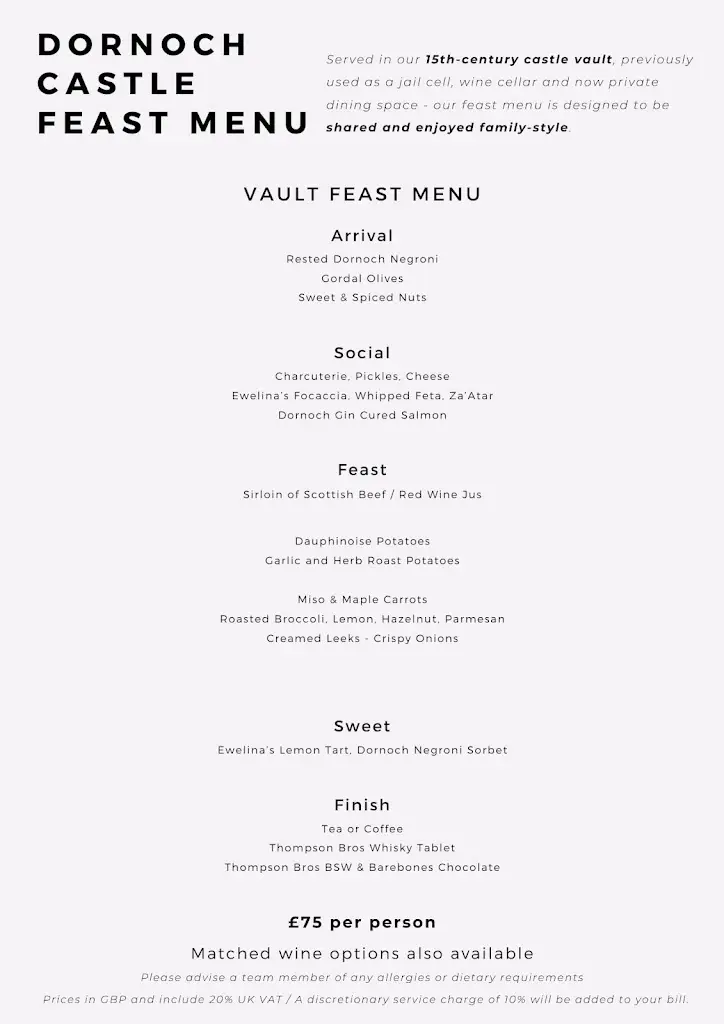 DORNOCH CASTLE FEAST MENU

Served in our 15th-century castle vault, previously used as a jail cell, wine cellar and now private dining space - our feast menu is designed to be shared and enjoyed family-style.

VAULT FEAST MENU

Arrival
Rested Dornoch Negroni
Gordal Olives
Sweet & Spiced Nuts

Social
Charcuterie, Pickles, Cheese
Ewelina's Focaccia, Whipped Feta, Za'Atar
Dornoch Gin Cured Salmon

Feast
Sirloin of Scottish Beef / Red Wine Jus

Dauphinoise Potatoes
Garlic and Herb Roast Potatoes

Miso & Maple Carrots
Roasted Broccoli, Lemon, Hazelnut, Parmesan
Creamed Leeks - Crispy Onions

Sweet
Ewelina's Lemon Tart, Dornoch Negroni Sorbet

Finish
Tea or Coffee
Thompson Bros Whisky Tablet
Thompson Bros BSW & Barebones Chocolate

£75 per person

Matched wine options also available

Please advise a team member of any allergies or dietary requirements

Prices in GBP and include 20% UK VAT / A discretionary service charge of 10% will be added to your bill.